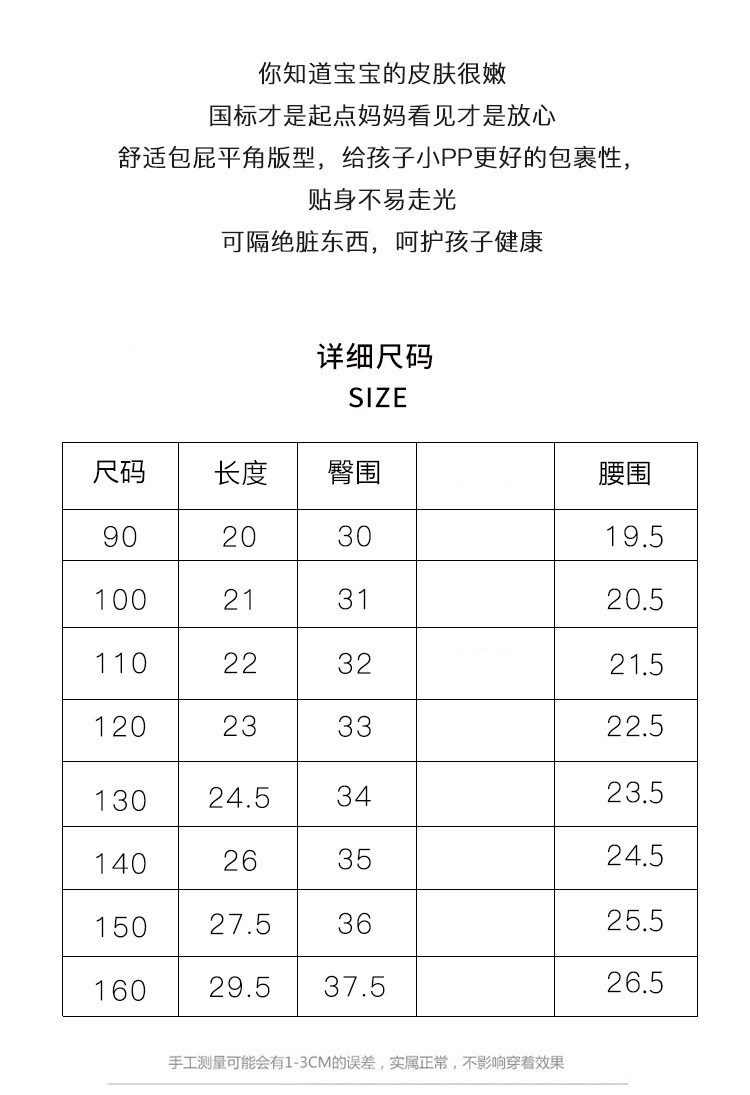 你知道宝宝的皮肤很嫩
国标才是起点妈妈看见才是放心
舒适包屁平角版型，给孩子小PP更好的包裹性，
贴身不易走光
可隔绝脏东西，呵护孩子健康

详细尺码
SIZE

| 尺码 | 长度 | 臀围 |  | 腰围 |
|---|---|---|---|---|
| 90 | 20 | 30 |  | 19.5 |
| 100 | 21 | 31 |  | 20.5 |
| 110 | 22 | 32 |  | 21.5 |
| 120 | 23 | 33 |  | 22.5 |
| 130 | 24.5 | 34 |  | 23.5 |
| 140 | 26 | 35 |  | 24.5 |
| 150 | 27.5 | 36 |  | 25.5 |
| 160 | 29.5 | 37.5 |  | 26.5 |

手工测量可能会有1-3CM的误差，实属正常，不影响穿着效果